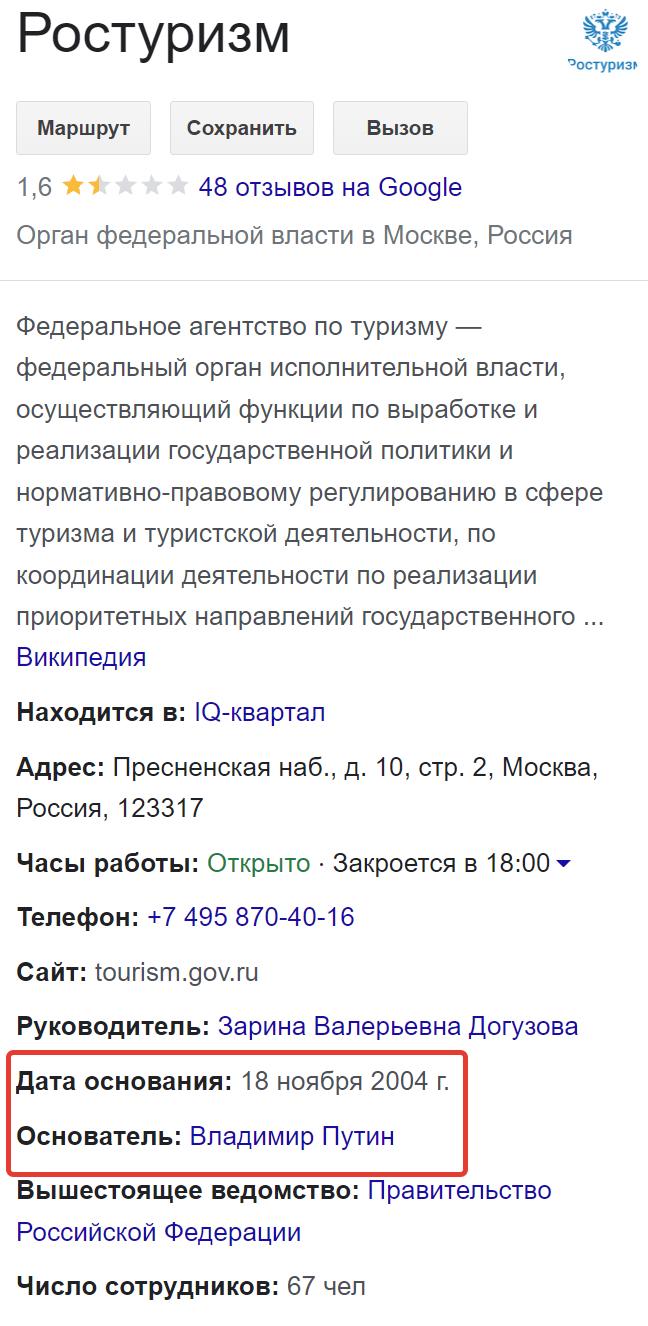 Ростуризм

Ростуризм

Маршрут Сохранить Вызов

1,6 48 отзывов на Google

Орган федеральной власти в Москве, Россия

Федеральное агентство по туризму — федеральный орган исполнительной власти, осуществляющий функции по выработке и реализации государственной политики и нормативно-правовому регулированию в сфере туризма и туристской деятельности, по координации деятельности по реализации приоритетных направлений государственного ... Википедия

Находится в: IQ-квартал

Адрес: Пресненская наб., д. 10, стр. 2, Москва, Россия, 123317

Часы работы: Открыто · Закроется в 18:00

Телефон: +7 495 870-40-16

Сайт: tourism.gov.ru

Руководитель: Зарина Валерьевна Догузова

Дата основания: 18 ноября 2004 г.

Основатель: Владимир Путин

Вышестоящее ведомство: Правительство Российской Федерации

Число сотрудников: 67 чел